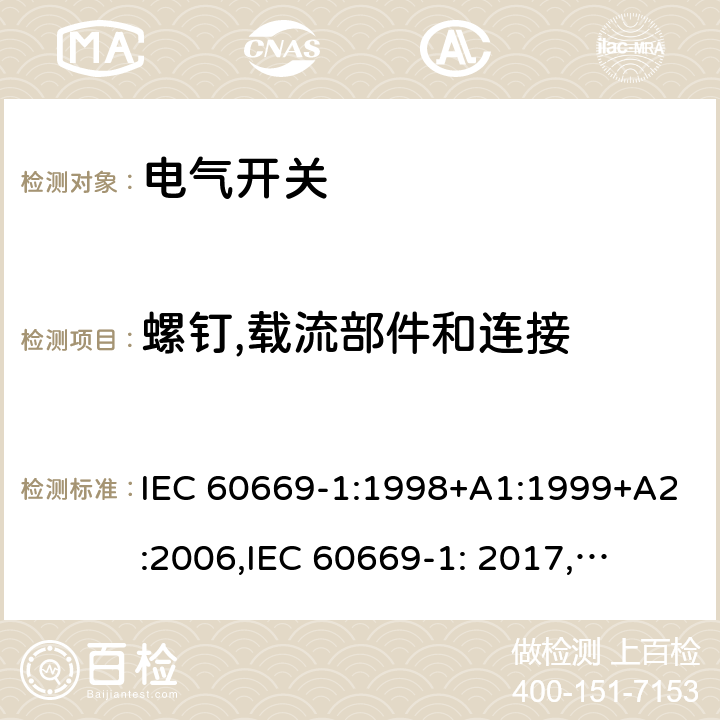 MA CNAS AC ilac-MRA

检测对象： 电气开关

检测项目： 螺钉,载流部件和连接

检测标准： IEC 60669-1:1998+A1:1999+A2:2006,IEC 60669-1: 2017,…

百检 Baijiantest.com

做检测 上百检
400-151-7153